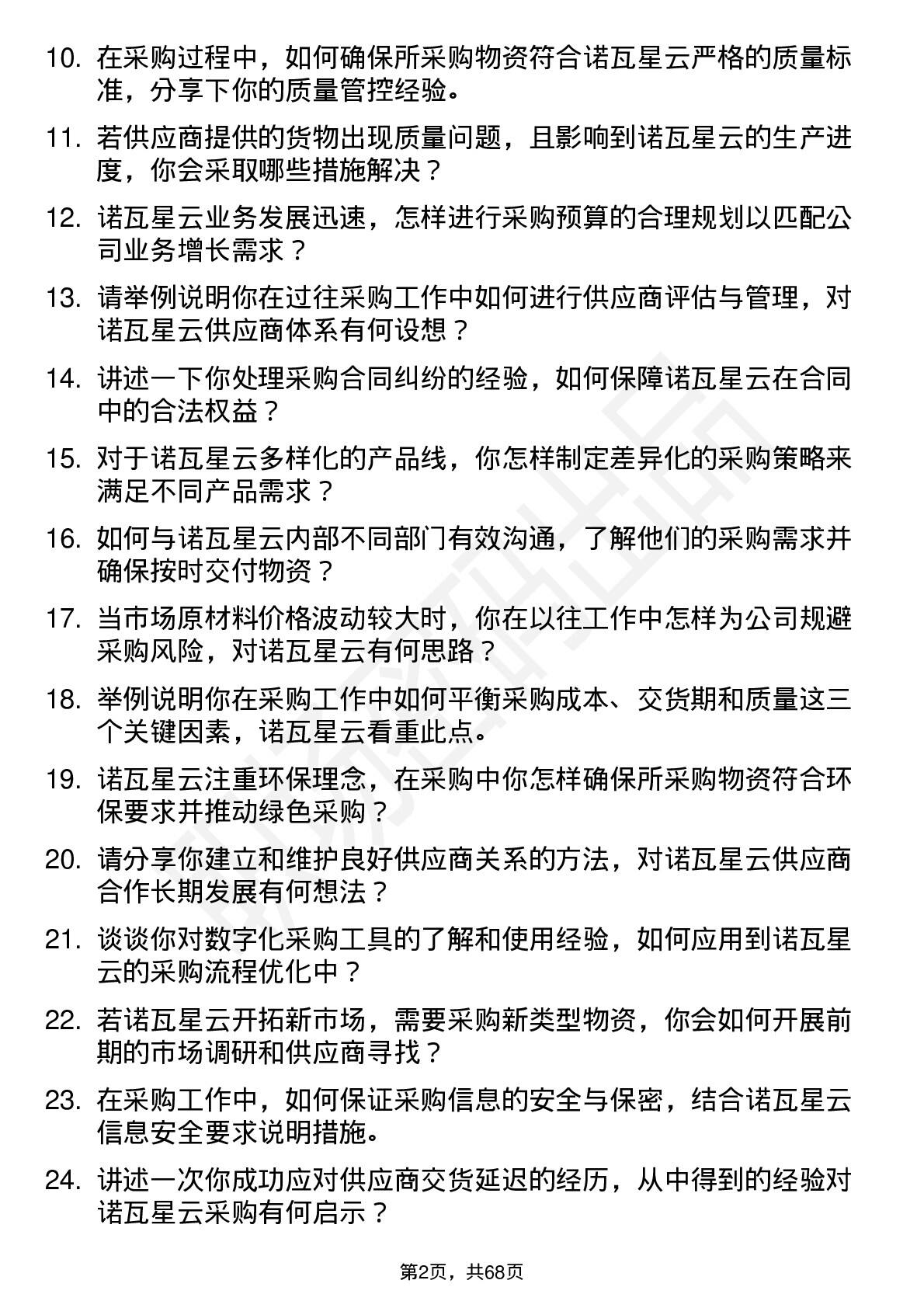 10. 在采购过程中，如何确保所采购物资符合诺瓦星云严格的质量标准，分享下你的质量管控经验。

11. 若供应商提供的货物出现质量问题，且影响到诺瓦星云的生产进度，你会采取哪些措施解决？

12. 诺瓦星云业务发展迅速，怎样进行采购预算的合理规划以匹配公司业务增长需求？

13. 请举例说明你在过往采购工作中如何进行供应商评估与管理，对诺瓦星云供应商体系有何设想？

14. 讲述一下你处理采购合同纠纷的经验，如何保障诺瓦星云在合同中的合法权益？

15. 对于诺瓦星云多样化的产品线，你怎样制定差异化的采购策略来满足不同产品需求？

16. 如何与诺瓦星云内部不同部门有效沟通，了解他们的采购需求并确保按时交付物资？

17. 当市场原材料价格波动较大时，你在以往工作中怎样为公司规避采购风险，对诺瓦星云有何思路？

18. 举例说明你在采购工作中如何平衡采购成本、交货期和质量这三个关键因素，诺瓦星云看重此点。

19. 诺瓦星云注重环保理念，在采购中你怎样确保所采购物资符合环保要求并推动绿色采购？

20. 请分享你建立和维护良好供应商关系的方法，对诺瓦星云供应商合作长期发展有何想法？

21. 谈谈你对数字化采购工具的了解和使用经验，如何应用到诺瓦星云的采购流程优化中？

22. 若诺瓦星云开拓新市场，需要采购新类型物资，你会如何开展前期的市场调研和供应商寻找？

23. 在采购工作中，如何保证采购信息的安全与保密，结合诺瓦星云信息安全要求说明措施。

24. 讲述一次你成功应对供应商交货延迟的经历，从中得到的经验对诺瓦星云采购有何启示？

第2页，共68页